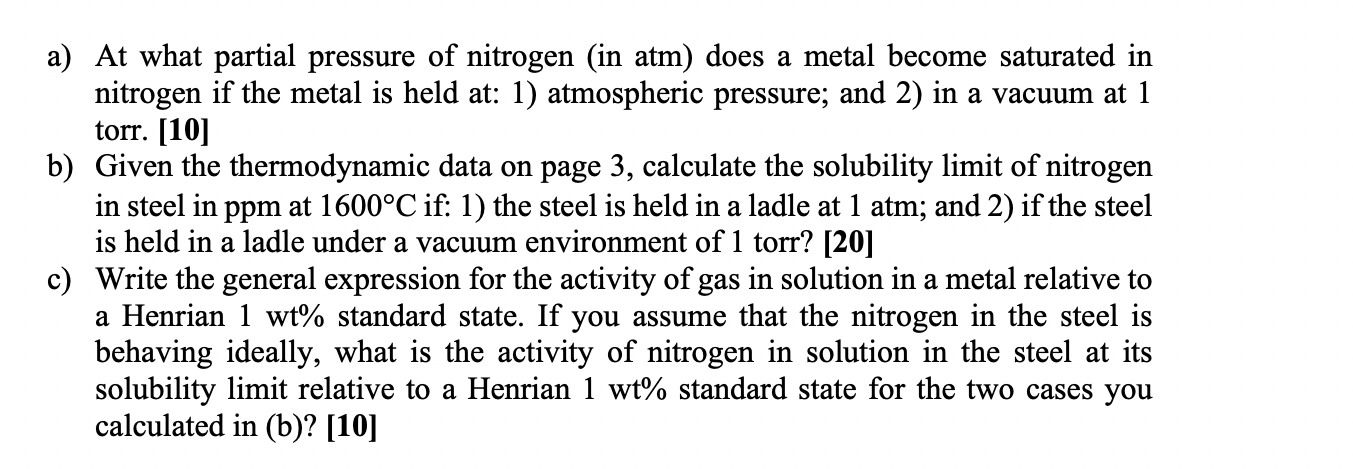 a) At what partial pressure of nitrogen (in atm) does a metal become saturated in nitrogen if the metal is held at: 1) atmospheric pressure; and 2) in a vacuum at 1 torr. [10]

b) Given the thermodynamic data on page 3, calculate the solubility limit of nitrogen in steel in ppm at 1600°C if: 1) the steel is held in a ladle at 1 atm; and 2) if the steel is held in a ladle under a vacuum environment of 1 torr? [20]

c) Write the general expression for the activity of gas in solution in a metal relative to a Henrian 1 wt% standard state. If you assume that the nitrogen in the steel is behaving ideally, what is the activity of nitrogen in solution in the steel at its solubility limit relative to a Henrian 1 wt% standard state for the two cases you calculated in (b)? [10]